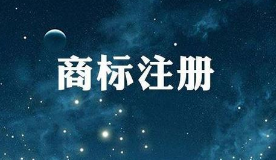 商标注册